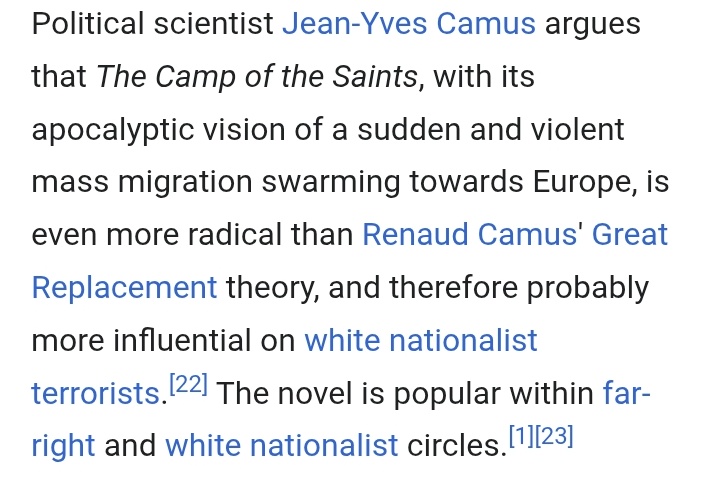 Political scientist Jean-Yves Camus argues that The Camp of the Saints, with its apocalyptic vision of a sudden and violent mass migration swarming towards Europe, is even more radical than Renaud Camus' Great Replacement theory, and therefore probably more influential on white nationalist terrorists.[22] The novel is popular within far-right and white nationalist circles.[1][23]